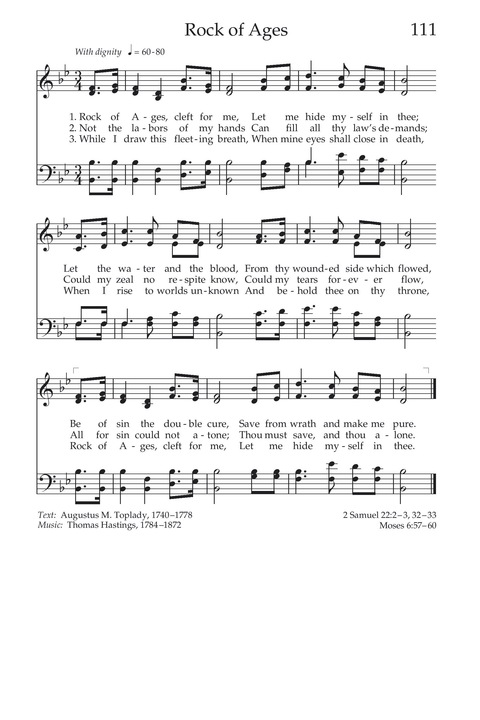 Rock of Ages

111

With dignity ♩ = 60-80

1. Rock of A - ges, cleft for me, Let me hide my - self in thee;
2. Not the la - bors of my hands Can fill all thy law's de - mands;
3. While I draw this fleet - ing breath, When mine eyes shall close in death,

Let the wa - ter and the blood, From thy wound - ed side which flowed,
Could my zeal no re - spite know, Could my tears for - ev - er flow,
When I rise to worlds un - known And be - hold thee on thy throne,

Be of sin the dou - ble cure, Save from wrath and make me pure.
All for sin could not a - tone; Thou must save, and thou a - lone.
Rock of A - ges, cleft for me, Let me hide my - self in thee.

Text: Augustus M. Toplady, 1740–1778
Music: Thomas Hastings, 1784–1872

2 Samuel 22:2–3, 32–33
Moses 6:57–60